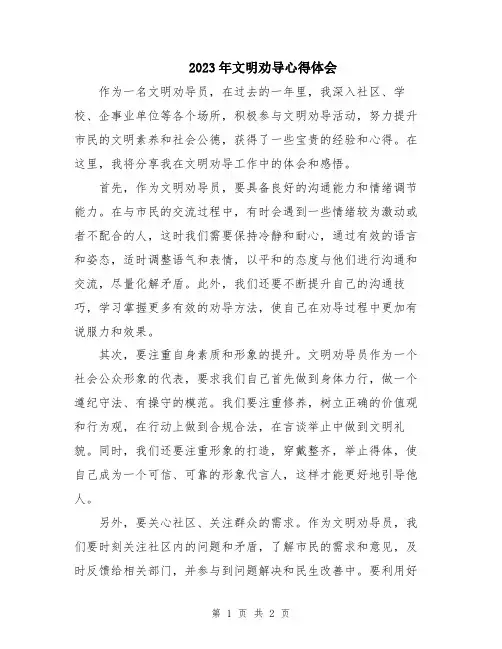 2023年文明劝导心得体会

作为一名文明劝导员，在过去的一年里，我深入社区、学校、企事业单位等各个场所，积极参与文明劝导活动，努力提升市民的文明素养和社会公德，获得了一些宝贵的经验和心得。在这里，我将分享我在文明劝导工作中的体会和感悟。

首先，作为文明劝导员，要具备良好的沟通能力和情绪调节能力。在与市民的交流过程中，有时会遇到一些情绪较为激动或者不配合的人，这时我们需要保持冷静和耐心，通过有效的语言和姿态，适时调整语气和表情，以平和的态度与他们进行沟通和交流，尽量化解矛盾。此外，我们还要不断提升自己的沟通技巧，学习掌握更多有效的劝导方法，使自己在劝导过程中更加有说服力和效果。

其次，要注重自身素质和形象的提升。文明劝导员作为一个社会公众形象的代表，要求我们自己首先做到身体力行，做一个遵纪守法、有操守的模范。我们要注重修养，树立正确的价值观和行为观，在行动上做到合规合法，在言谈举止中做到文明礼貌。同时，我们还要注重形象的打造，穿戴整齐，举止得体，使自己成为一个可信、可靠的形象代言人，这样才能更好地引导他人。

另外，要关心社区、关注群众的需求。作为文明劝导员，我们要时刻关注社区内的问题和矛盾，了解市民的需求和意见，及时反馈给相关部门，并参与到问题解决和民生改善中。要利用好

第 1 页 共 2 页